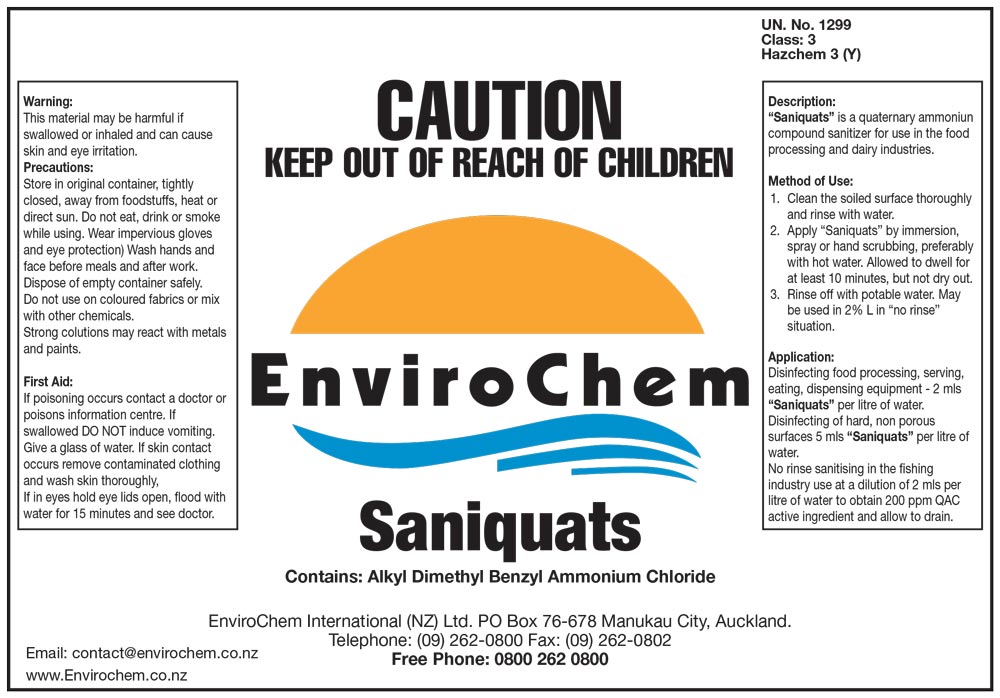 UN. No. 1299
Class: 3
Hazchem 3 (Y)

Warning:
This material may be harmful if swallowed or inhaled and can cause skin and eye irritation.
Precautions:
Store in original container, tightly closed, away from foodstuffs, heat or direct sun. Do not eat, drink or smoke while using. Wear impervious gloves and eye protection) Wash hands and face before meals and after work. Dispose of empty container safely. Do not use on coloured fabrics or mix with other chemicals. Strong colutions may react with metals and paints.

First Aid:
If poisoning occurs contact a doctor or poisons information centre. If swallowed DO NOT induce vomiting. Give a glass of water. If skin contact occurs remove contaminated clothing and wash skin thoroughly, If in eyes hold eye lids open, flood with water for 15 minutes and see doctor.

CAUTION
KEEP OUT OF REACH OF CHILDREN

EnviroChem

Saniquats

Contains: Alkyl Dimethyl Benzyl Ammonium Chloride

Description:
"Saniquats" is a quaternary ammoniun compound sanitizer for use in the food processing and dairy industries.

Method of Use:
1. Clean the soiled surface thoroughly and rinse with water.
2. Apply "Saniquats" by immersion, spray or hand scrubbing, preferably with hot water. Allowed to dwell for at least 10 minutes, but not dry out.
3. Rinse off with potable water. May be used in 2% L in "no rinse" situation.

Application:
Disinfecting food processing, serving, eating, dispensing equipment - 2 mls "Saniquats" per litre of water. Disinfecting of hard, non porous surfaces 5 mls "Saniquats" per litre of water. No rinse sanitising in the fishing industry use at a dilution of 2 mls per litre of water to obtain 200 ppm QAC active ingredient and allow to drain.

EnviroChem International (NZ) Ltd. PO Box 76-678 Manukau City, Auckland.
Telephone: (09) 262-0800 Fax: (09) 262-0802
Free Phone: 0800 262 0800

Email: contact@envirochem.co.nz
www.Envirochem.co.nz